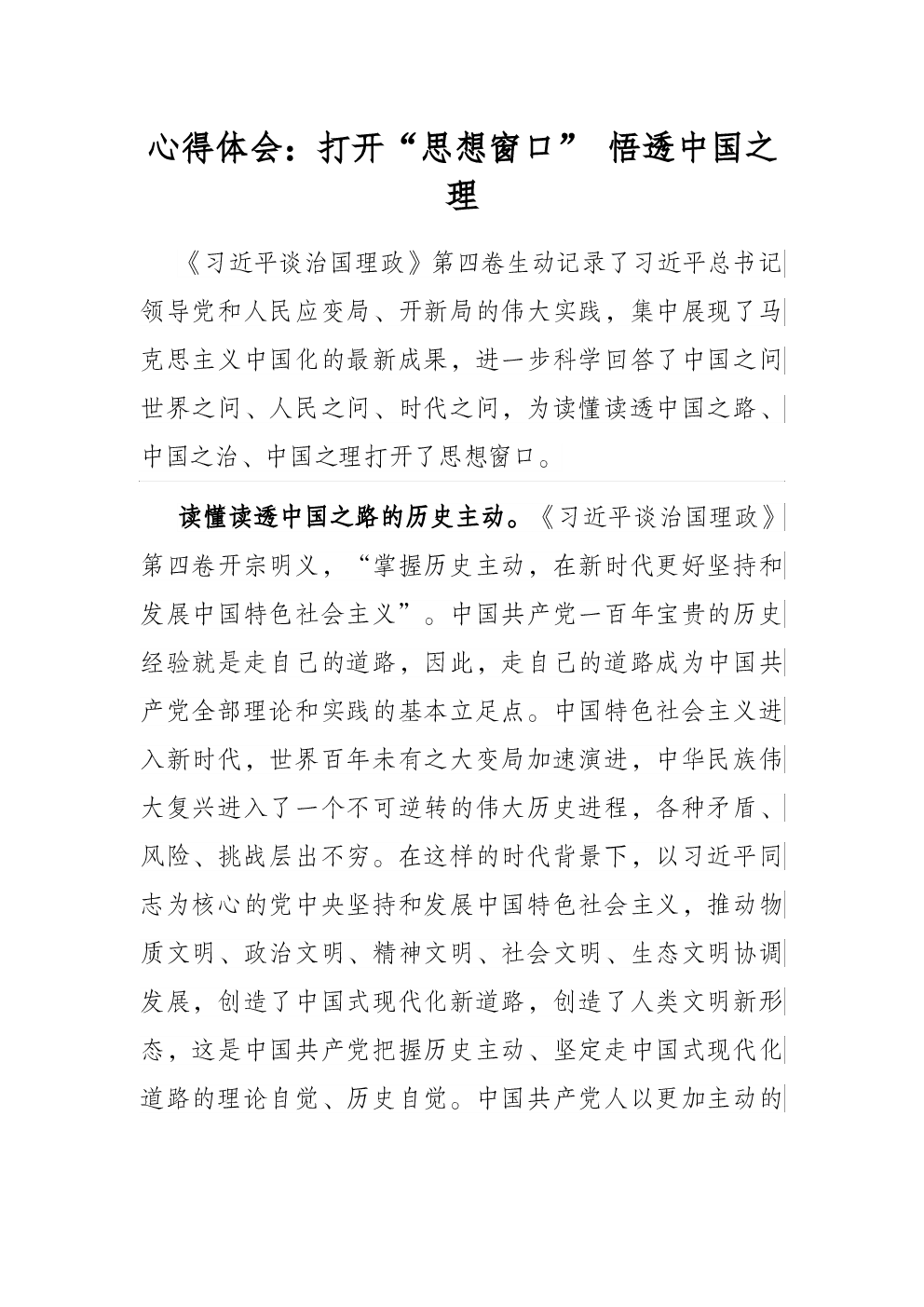 心得体会：打开“思想窗口” 悟透中国之理

《习近平谈治国理政》第四卷生动记录了习近平总书记领导党和人民应变局、开新局的伟大实践，集中展现了马克思主义中国化的最新成果，进一步科学回答了中国之问世界之问、人民之问、时代之问，为读懂读透中国之路、中国之治、中国之理打开了思想窗口。

读懂读透中国之路的历史主动。《习近平谈治国理政》第四卷开宗明义，“掌握历史主动，在新时代更好坚持和发展中国特色社会主义”。中国共产党一百年宝贵的历史经验就是走自己的道路，因此，走自己的道路成为中国共产党全部理论和实践的基本立足点。中国特色社会主义进入新时代，世界百年未有之大变局加速演进，中华民族伟大复兴进入了一个不可逆转的伟大历史进程，各种矛盾、风险、挑战层出不穷。在这样的时代背景下，以习近平同志为核心的党中央坚持和发展中国特色社会主义，推动物质文明、政治文明、精神文明、社会文明、生态文明协调发展，创造了中国式现代化新道路，创造了人类文明新形态，这是中国共产党把握历史主动、坚定走中国式现代化道路的理论自觉、历史自觉。中国共产党人以更加主动的